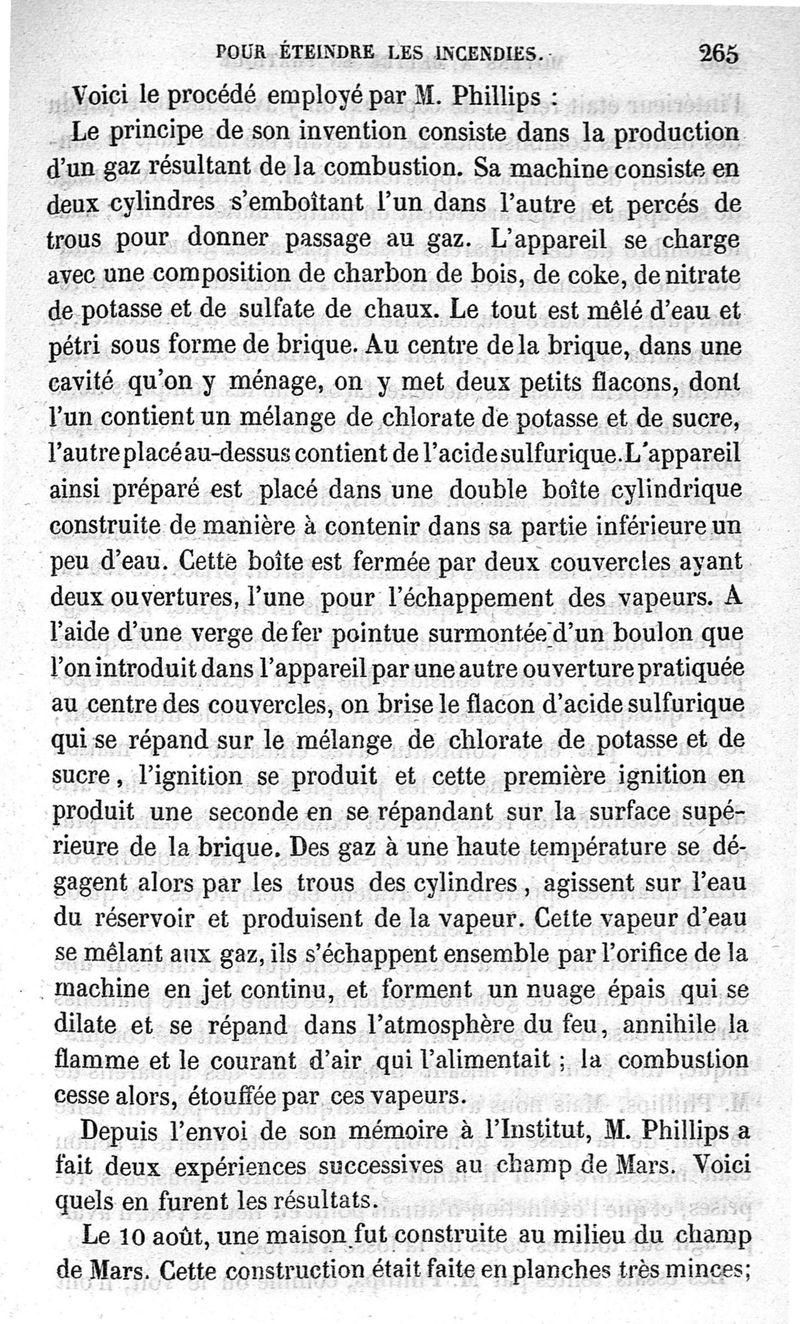 POUR ÉTEINDRE LES INCENDIES. 265

Voici le procédé employé par M. Phillips :

Le principe de son invention consiste dans la production d'un gaz résultant de la combustion. Sa machine consiste en deux cylindres s'emboîtant l'un dans l'autre et percés de trous pour donner passage au gaz. L'appareil se charge avec une composition de charbon de bois, de coke, de nitrate de potasse et de sulfate de chaux. Le tout est mêlé d'eau et pétri sous forme de brique. Au centre de la brique, dans une cavité qu'on y ménage, on y met deux petits flacons, dont l'un contient un mélange de chlorate de potasse et de sucre, l'autre placé au-dessus contient de l'acide sulfurique. L'appareil ainsi préparé est placé dans une double boîte cylindrique construite de manière à contenir dans sa partie inférieure un peu d'eau. Cette boîte est fermée par deux couvercles ayant deux ouvertures, l'une pour l'échappement des vapeurs. A l'aide d'une verge de fer pointue surmontée d'un boulon que l'on introduit dans l'appareil par une autre ouverture pratiquée au centre des couvercles, on brise le flacon d'acide sulfurique qui se répand sur le mélange de chlorate de potasse et de sucre, l'ignition se produit et cette première ignition en produit une seconde en se répandant sur la surface supérieure de la brique. Des gaz à une haute température se dégagent alors par les trous des cylindres, agissent sur l'eau du réservoir et produisent de la vapeur. Cette vapeur d'eau se mêlant aux gaz, ils s'échappent ensemble par l'orifice de la machine en jet continu, et forment un nuage épais qui se dilate et se répand dans l'atmosphère du feu, annihile la flamme et le courant d'air qui l'alimentait ; la combustion cesse alors, étouffée par ces vapeurs.

Depuis l'envoi de son mémoire à l'Institut, M. Phillips a fait deux expériences successives au champ de Mars. Voici quels en furent les résultats.

Le 10 août, une maison fut construite au milieu du champ de Mars. Cette construction était faite en planches très minces;